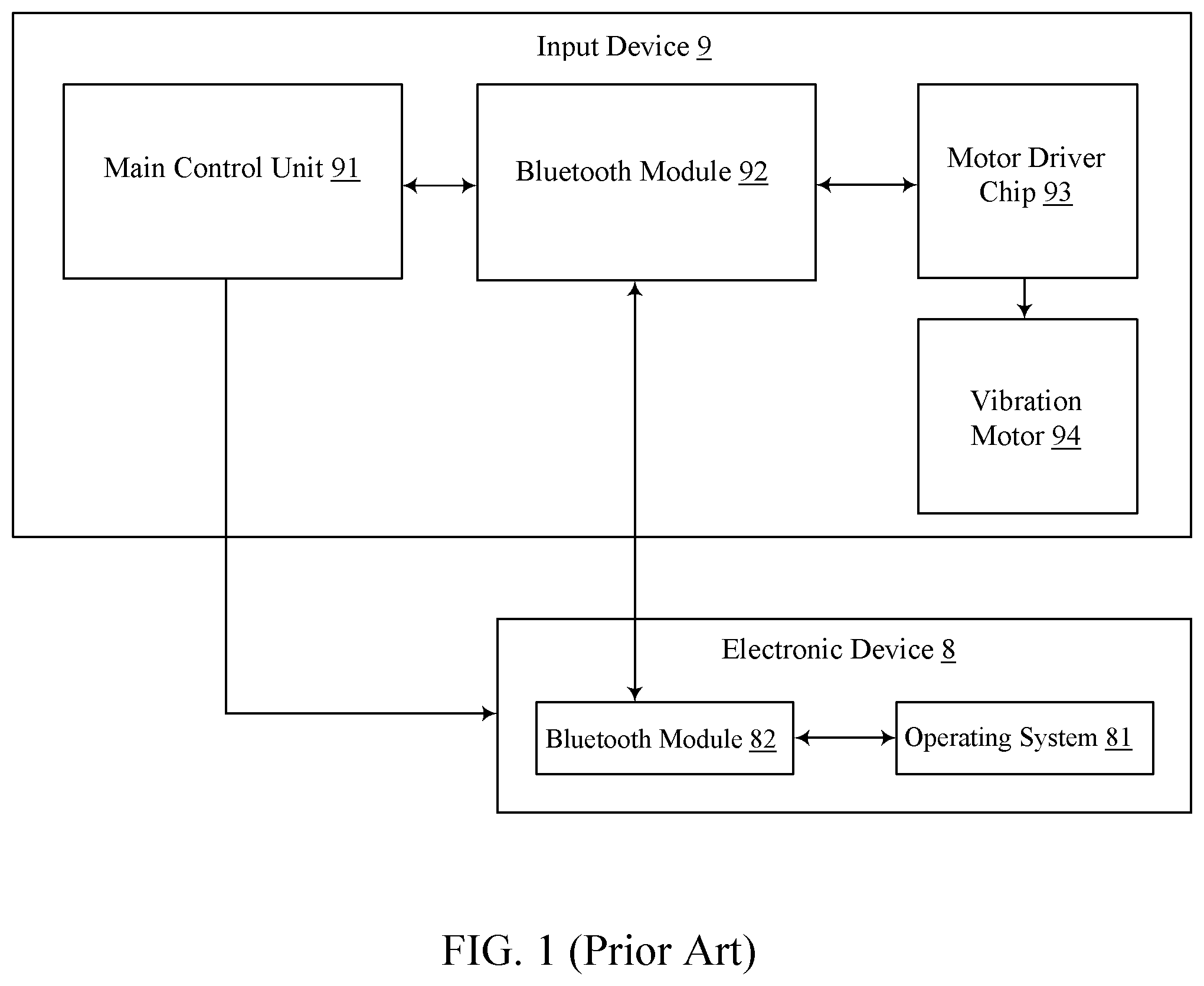 Input Device 9

Main Control Unit 91

Bluetooth Module 92

Motor Driver Chip 93

Vibration Motor 94

Electronic Device 8

Bluetooth Module 82

Operating System 81

FIG. 1 (Prior Art)